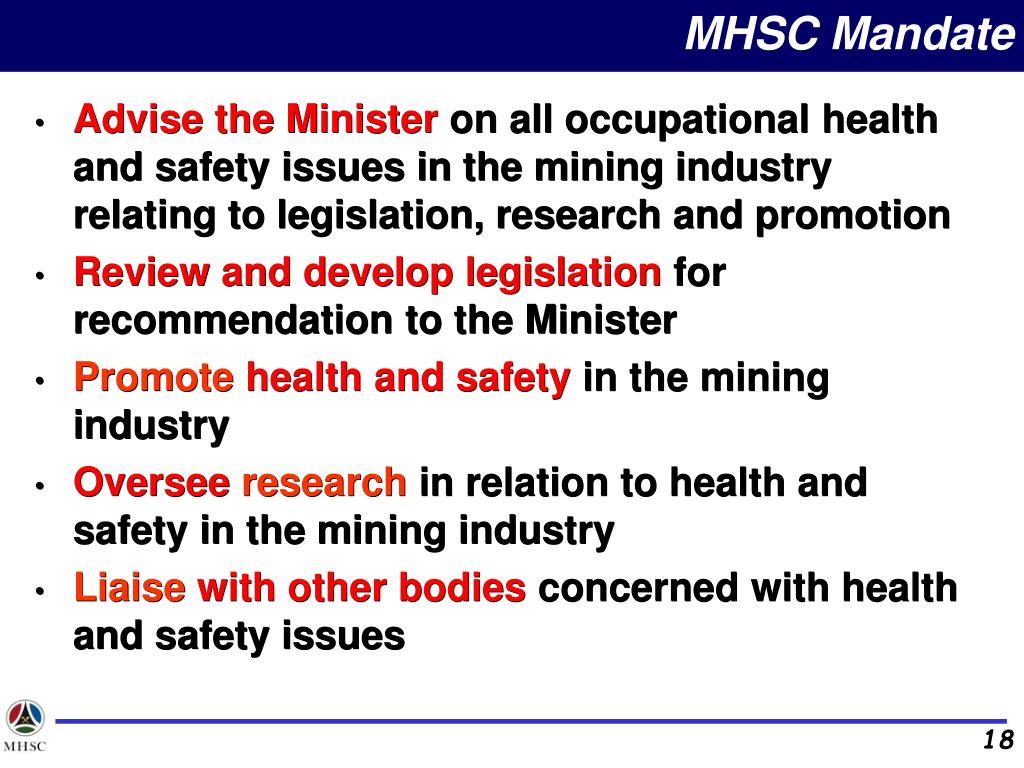 MHSC Mandate

• Advise the Minister on all occupational health and safety issues in the mining industry relating to legislation, research and promotion

• Review and develop legislation for recommendation to the Minister

• Promote health and safety in the mining industry

• Oversee research in relation to health and safety in the mining industry

• Liaise with other bodies concerned with health and safety issues

MHSC

18